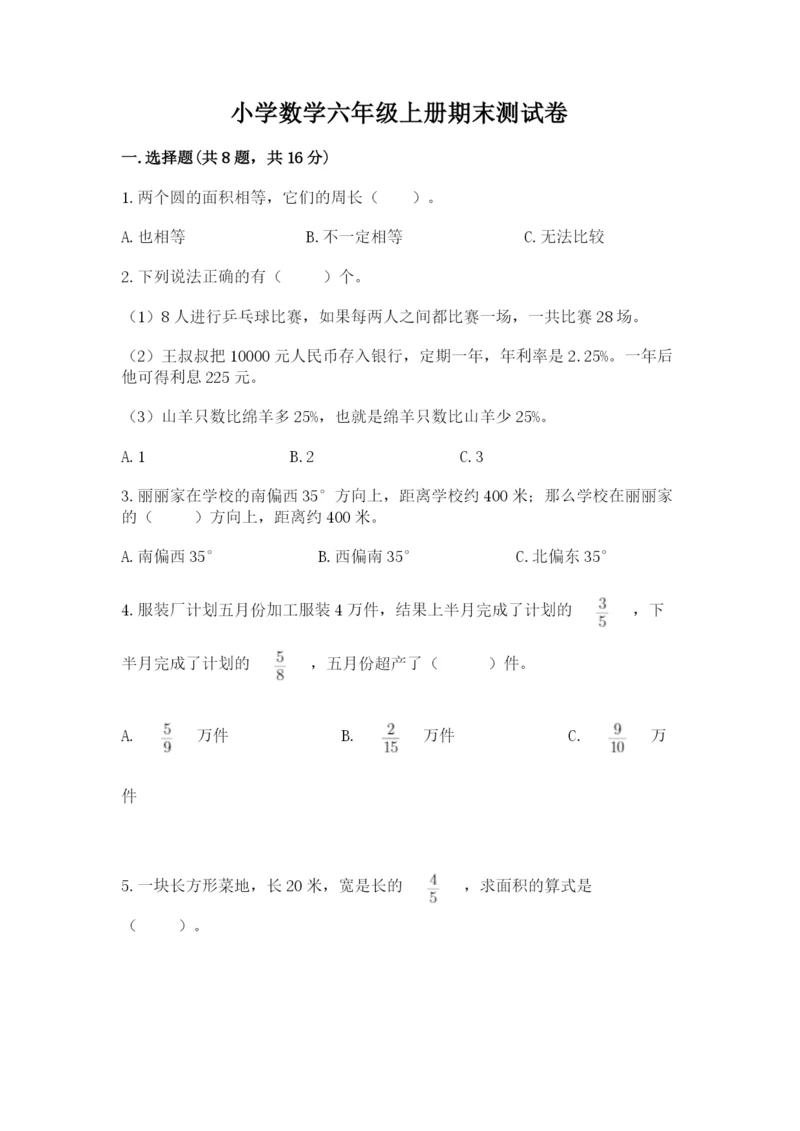 小学数学六年级上册期末测试卷

一.选择题(共8题，共16分)

1.两个圆的面积相等，它们的周长（　　）。

A.也相等　　B.不一定相等　　C.无法比较

2.下列说法正确的有（　　）个。

（1）8人进行乒乓球比赛，如果每两人之间都比赛一场，一共比赛28场。

（2）王叔叔把10000元人民币存入银行，定期一年，年利率是2.25%。一年后他可得利息225元。

（3）山羊只数比绵羊多25%，也就是绵羊只数比山羊少25%。

A.1　　B.2　　C.3

3.丽丽家在学校的南偏西35°方向上，距离学校约400米；那么学校在丽丽家的（　　）方向上，距离约400米。

A.南偏西35°　　B.西偏南35°　　C.北偏东35°

4.服装厂计划五月份加工服装4万件，结果上半月完成了计划的 $\frac{3}{5}$ ，下半月完成了计划的 $\frac{5}{8}$ ，五月份超产了（　　）件。

A. $\frac{5}{9}$ 万件　　B. $\frac{2}{15}$ 万件　　C. $\frac{9}{10}$ 万件

5.一块长方形菜地，长20米，宽是长的 $\frac{4}{5}$ ，求面积的算式是（　　）。